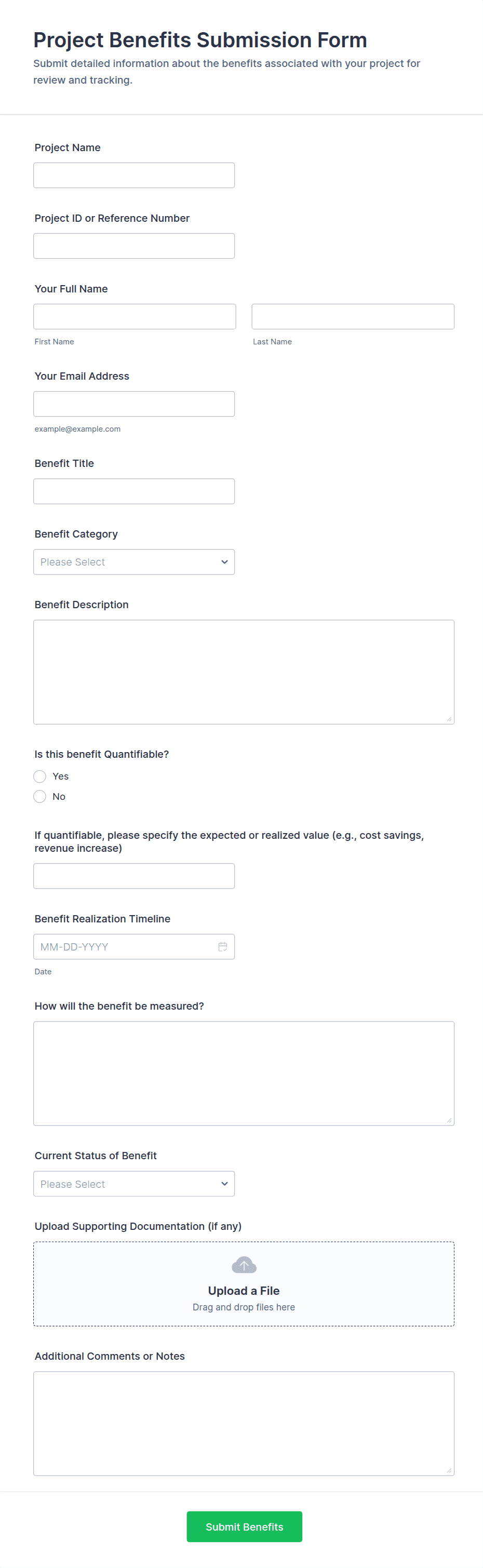 Project Benefits Submission Form

Submit detailed information about the benefits associated with your project for review and tracking.

Project Name

Project ID or Reference Number

Your Full Name

First Name

Last Name

Your Email Address

example@example.com

Benefit Title

Benefit Category

Please Select

Benefit Description

Is this benefit Quantifiable?

Yes

No

If quantifiable, please specify the expected or realized value (e.g., cost savings, revenue increase)

Benefit Realization Timeline

MM-DD-YYYY

Date

How will the benefit be measured?

Current Status of Benefit

Please Select

Upload Supporting Documentation (if any)

Upload a File

Drag and drop files here

Additional Comments or Notes

Submit Benefits